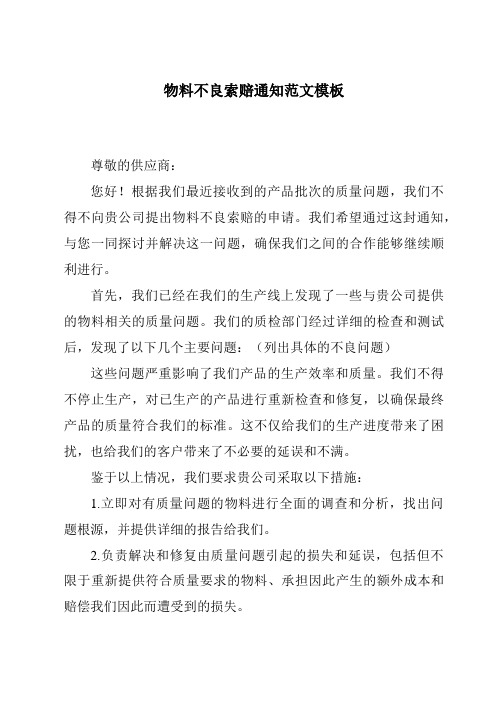 物料不良索赔通知范文模板

尊敬的供应商：

您好！根据我们最近接收到的产品批次的质量问题，我们不得不向贵公司提出物料不良索赔的申请。我们希望通过这封通知，与您一同探讨并解决这一问题，确保我们之间的合作能够继续顺利进行。

首先，我们已经在我们的生产线上发现了一些与贵公司提供的物料相关的质量问题。我们的质检部门经过详细的检查和测试后，发现了以下几个主要问题：（列出具体的不良问题）

这些问题严重影响了我们产品的生产效率和质量。我们不得不停止生产，对已生产的产品进行重新检查和修复，以确保最终产品的质量符合我们的标准。这不仅给我们的生产进度带来了困扰，也给我们的客户带来了不必要的延误和不满。

鉴于以上情况，我们要求贵公司采取以下措施：

1.立即对有质量问题的物料进行全面的调查和分析，找出问题根源，并提供详细的报告给我们。

2.负责解决和修复由质量问题引起的损失和延误，包括但不限于重新提供符合质量要求的物料、承担因此产生的额外成本和赔偿我们因此而遭受到的损失。